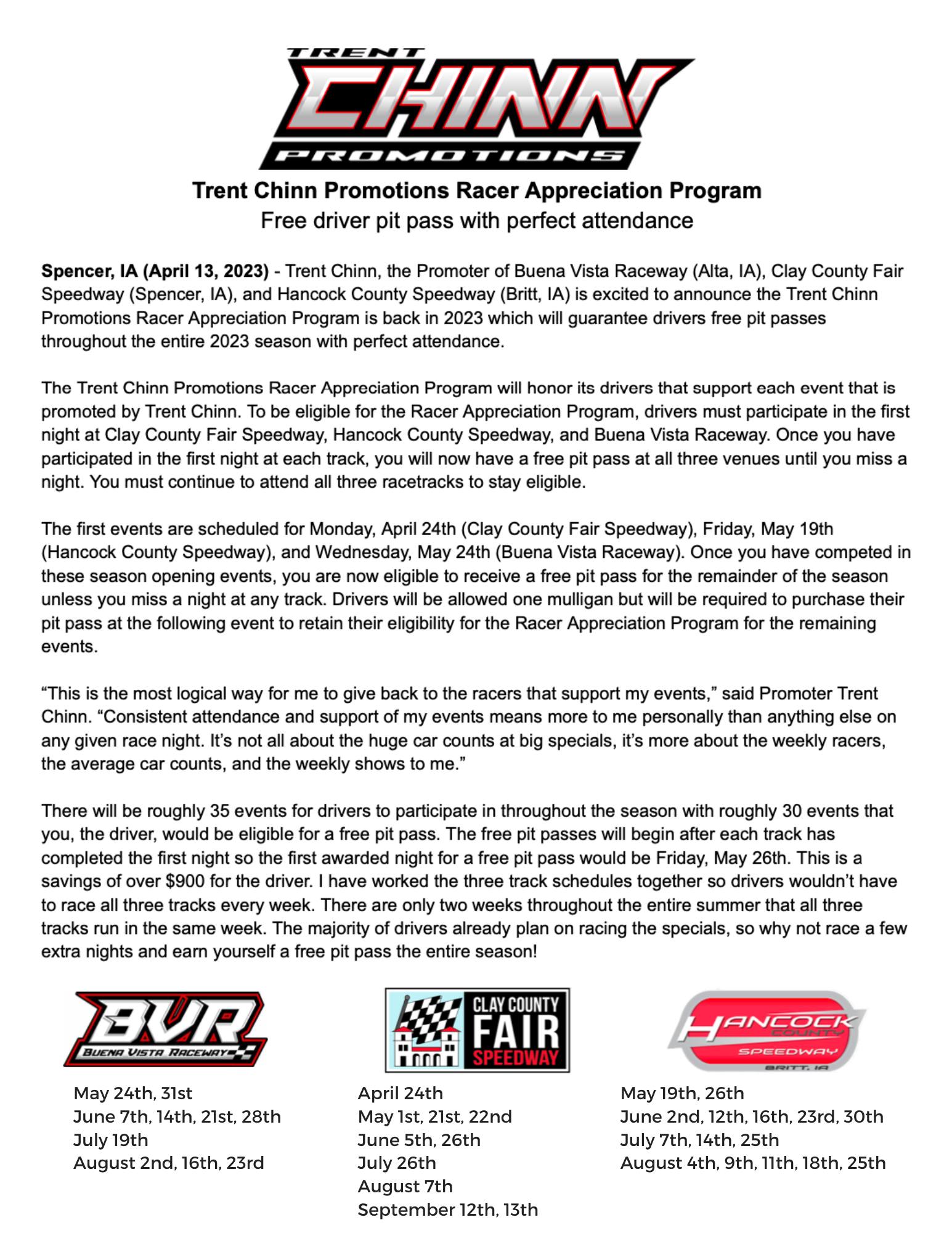 TRENT
CHINN
PROMOTIONS

Trent Chinn Promotions Racer Appreciation Program
Free driver pit pass with perfect attendance

Spencer, IA (April 13, 2023) - Trent Chinn, the Promoter of Buena Vista Raceway (Alta, IA), Clay County Fair Speedway (Spencer, IA), and Hancock County Speedway (Britt, IA) is excited to announce the Trent Chinn Promotions Racer Appreciation Program is back in 2023 which will guarantee drivers free pit passes throughout the entire 2023 season with perfect attendance.

The Trent Chinn Promotions Racer Appreciation Program will honor its drivers that support each event that is promoted by Trent Chinn. To be eligible for the Racer Appreciation Program, drivers must participate in the first night at Clay County Fair Speedway, Hancock County Speedway, and Buena Vista Raceway. Once you have participated in the first night at each track, you will now have a free pit pass at all three venues until you miss a night. You must continue to attend all three racetracks to stay eligible.

The first events are scheduled for Monday, April 24th (Clay County Fair Speedway), Friday, May 19th (Hancock County Speedway), and Wednesday, May 24th (Buena Vista Raceway). Once you have competed in these season opening events, you are now eligible to receive a free pit pass for the remainder of the season unless you miss a night at any track. Drivers will be allowed one mulligan but will be required to purchase their pit pass at the following event to retain their eligibility for the Racer Appreciation Program for the remaining events.

“This is the most logical way for me to give back to the racers that support my events,” said Promoter Trent Chinn. “Consistent attendance and support of my events means more to me personally than anything else on any given race night. It’s not all about the huge car counts at big specials, it’s more about the weekly racers, the average car counts, and the weekly shows to me.”

There will be roughly 35 events for drivers to participate in throughout the season with roughly 30 events that you, the driver, would be eligible for a free pit pass. The free pit passes will begin after each track has completed the first night so the first awarded night for a free pit pass would be Friday, May 26th. This is a savings of over $900 for the driver. I have worked the three track schedules together so drivers wouldn’t have to race all three tracks every week. There are only two weeks throughout the entire summer that all three tracks run in the same week. The majority of drivers already plan on racing the specials, so why not race a few extra nights and earn yourself a free pit pass the entire season!

BVR
BUENA VISTA RACEWAY

May 24th, 31st
June 7th, 14th, 21st, 28th
July 19th
August 2nd, 16th, 23rd

CLAY COUNTY FAIR SPEEDWAY

April 24th
May 1st, 21st, 22nd
June 5th, 26th
July 26th
August 7th
September 12th, 13th

HANCOCK COUNTY SPEEDWAY
BRITT, IA

May 19th, 26th
June 2nd, 12th, 16th, 23rd, 30th
July 7th, 14th, 25th
August 4th, 9th, 11th, 18th, 25th